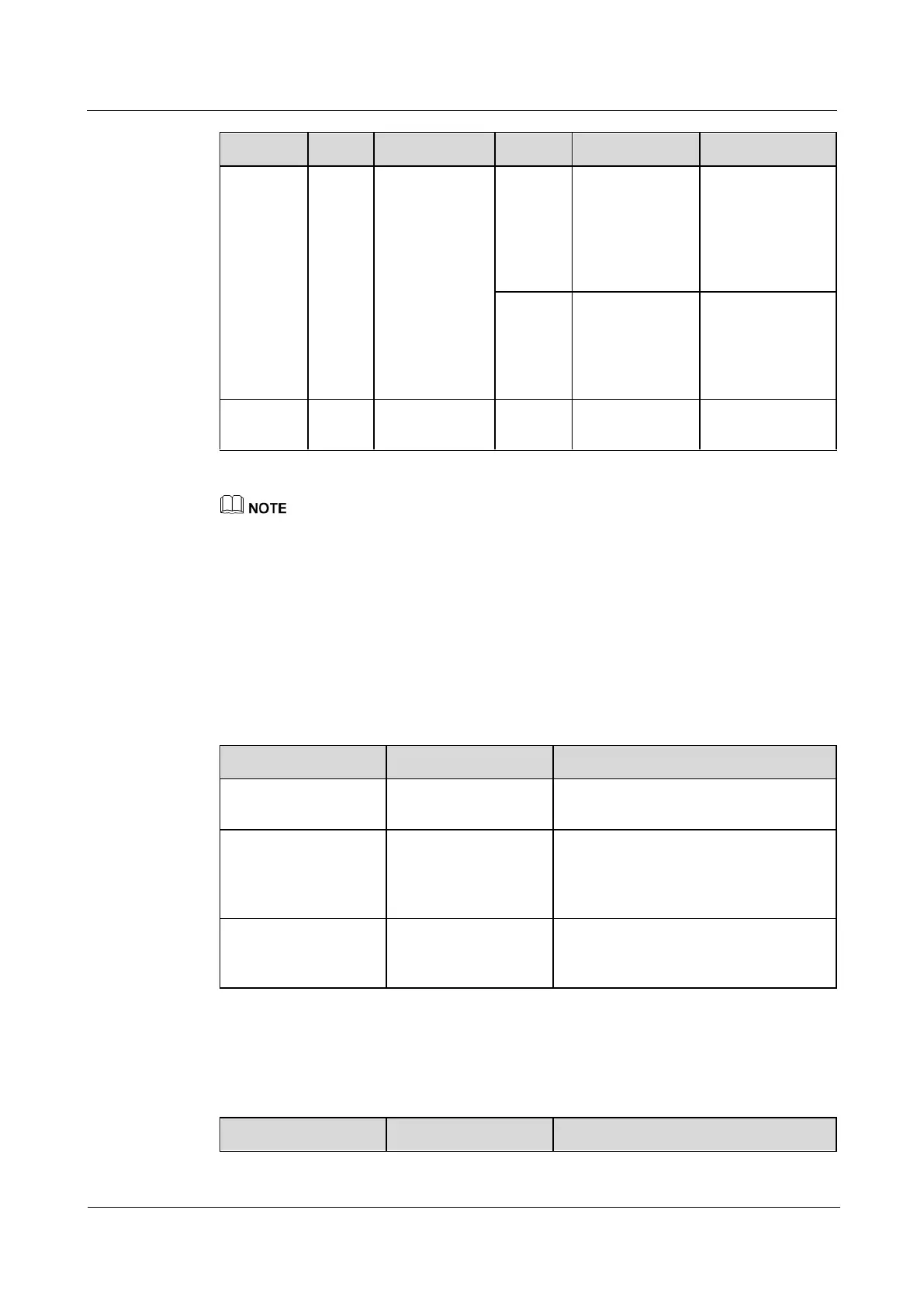 NOTE